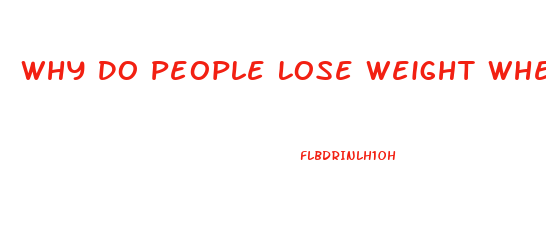 WHY DO PEOPLE LOSE WEIGHT WHE

FLBDRINLH1OH